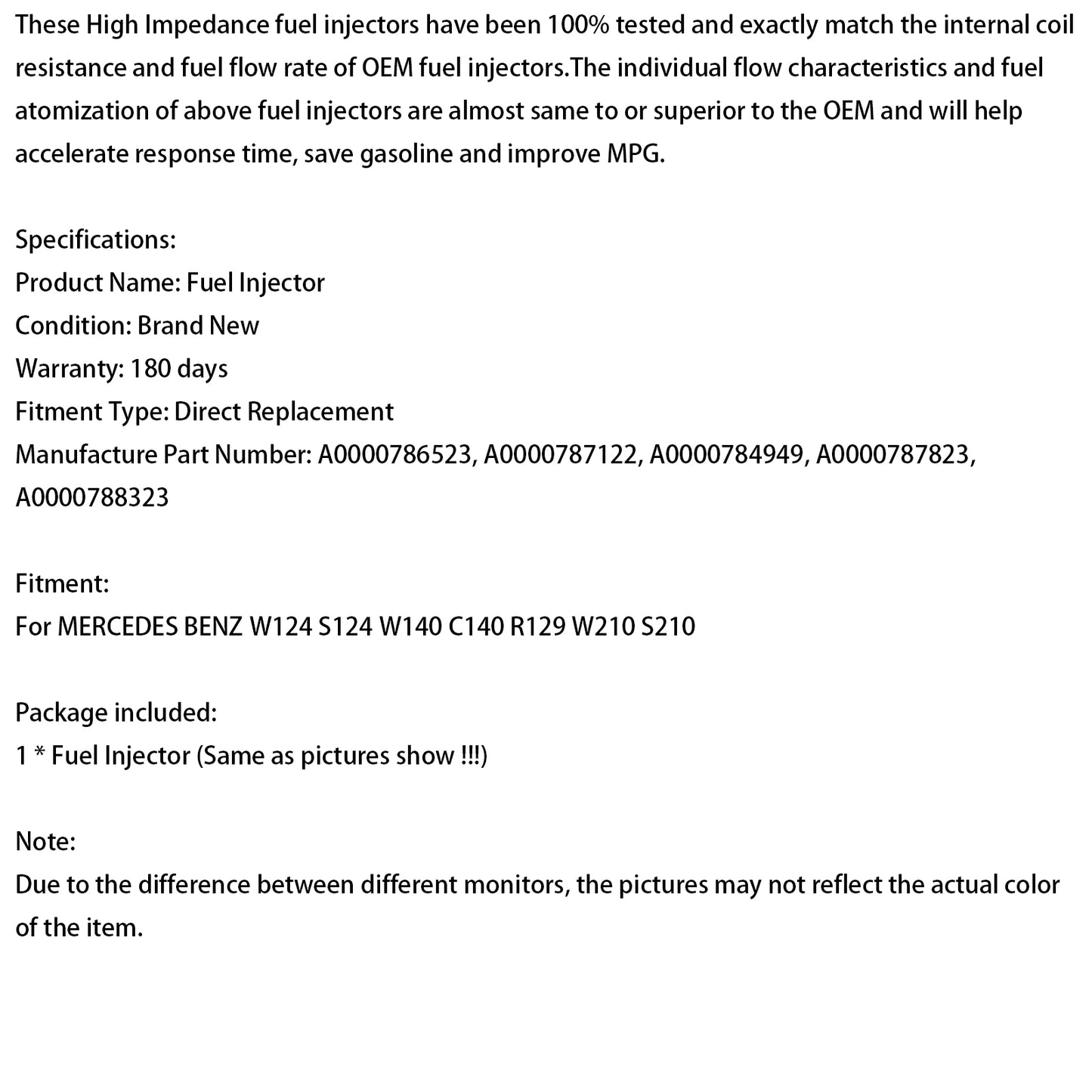 These High Impedance fuel injectors have been 100% tested and exactly match the internal coil resistance and fuel flow rate of OEM fuel injectors.The individual flow characteristics and fuel atomization of above fuel injectors are almost same to or superior to the OEM and will help accelerate response time, save gasoline and improve MPG.

Specifications:
Product Name: Fuel Injector
Condition: Brand New
Warranty: 180 days
Fitment Type: Direct Replacement
Manufacture Part Number: A0000786523, A0000787122, A0000784949, A0000787823, A0000788323

Fitment:
For MERCEDES BENZ W124 S124 W140 C140 R129 W210 S210

Package included:
1 * Fuel Injector (Same as pictures show !!!)

Note:
Due to the difference between different monitors, the pictures may not reflect the actual color of the item.